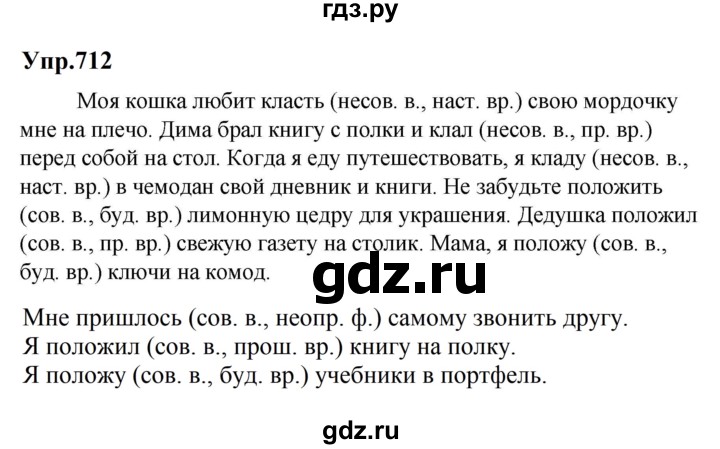 гдз.ру

Упр.712

Моя кошка любит класть (несов. в., наст. вр.) свою мордочку мне на плечо. Дима брал книгу с полки и клал (несов. в., пр. вр.) перед собой на стол. Когда я еду путешествовать, я кладу (несов. в., наст. вр.) в чемодан свой дневник и книги. Не забудьте положить (сов. в., буд. вр.) лимонную цедру для украшения. Дедушка положил (сов. в., пр. вр.) свежую газету на столик. Мама, я положу (сов. в., буд. вр.) ключи на комод.

gdz.ru

Мне пришлось (сов. в., неопр. ф.) самому звонить другу.
Я положил (сов. в., прош. вр.) книгу на полку.
Я положу (сов. в., буд. вр.) учебники в портфель.

gdz.ru